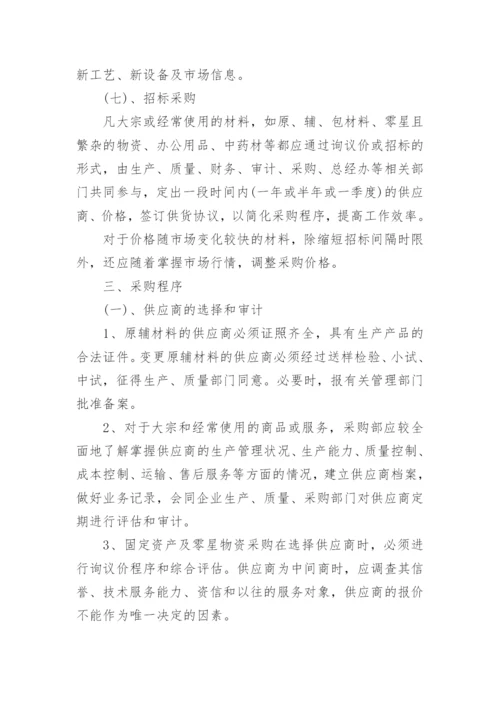 新工艺、新设备及市场信息。

(七)、招标采购

凡大宗或经常使用的材料，如原、辅、包材料、零星且繁杂的物资、办公用品、中药材等都应通过询议价或招标的形式，由生产、质量、财务、审计、采购、总经办等相关部门共同参与，定出一段时间内(一年或半年或一季度)的供应商、价格，签订供货协议，以简化采购程序，提高工作效率。

对于价格随市场变化较快的材料，除缩短招标间隔时限外，还应随着掌握市场行情，调整采购价格。

三、采购程序

(一)、供应商的选择和审计

1、原辅材料的供应商必须证照齐全，具有生产产品的合法证件。变更原辅材料的供应商必须经过送样检验、小试、中试，征得生产、质量部门同意。必要时，报有关管理部门批准备案。

2、对于大宗和经常使用的商品或服务，采购部应较全面地了解掌握供应商的生产管理状况、生产能力、质量控制、成本控制、运输、售后服务等方面的情况，建立供应商档案，做好业务记录，会同企业生产、质量、采购部门对供应商定期进行评估和审计。

3、固定资产及零星物资采购在选择供应商时，必须进行询议价程序和综合评估。供应商为中间商时，应调查其信誉、技术服务能力、资信和以往的服务对象，供应商的报价不能作为唯一决定的因素。